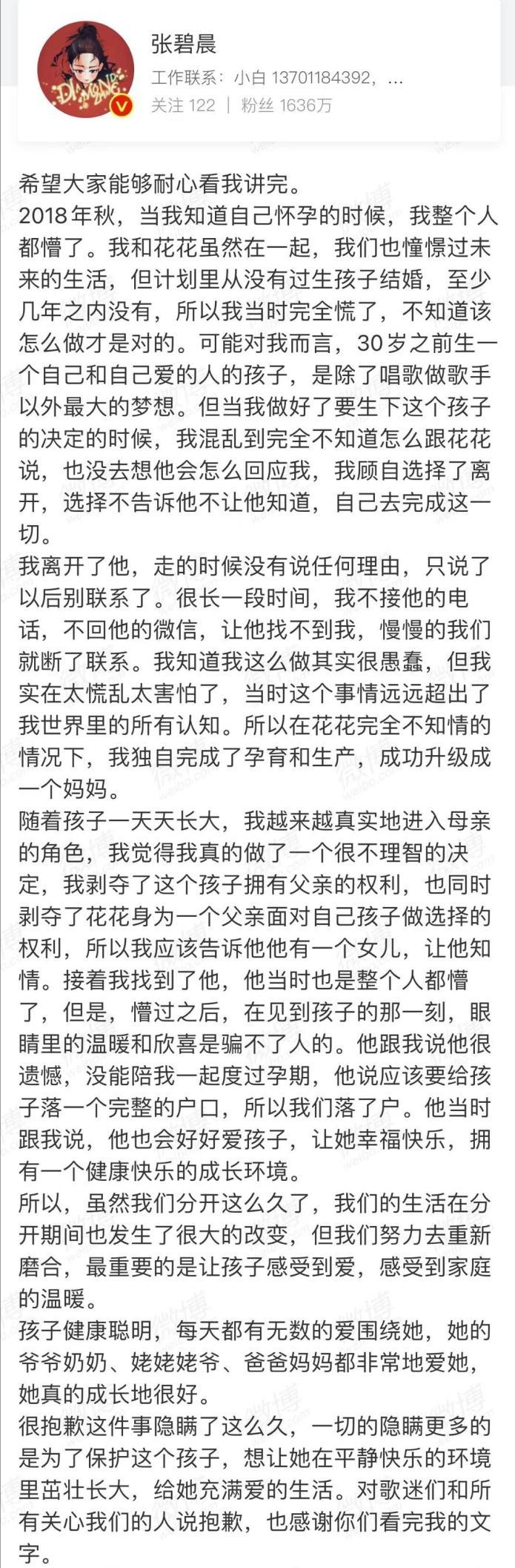 张碧晨
工作联系：小白 13701184392，...
关注 122 | 粉丝 1636万

希望大家能够耐心看我讲完。
2018年秋，当我知道自己怀孕的时候，我整个人都懵了。我和花花虽然在一起，我们也憧憬过未来的生活，但计划里从没有过生孩子结婚，至少几年之内没有，所以我当时完全慌了，不知道该怎么做才是对的。可能对我而言，30岁之前生一个自己和自己爱的人的孩子，是除了唱歌做歌手以外最大的梦想。但当我做好了要生下这个孩子的决定的时候，我混乱到完全不知道怎么跟花花说，也没去想他会怎么回应我，我顾自选择了离开，选择不告诉他不让他知道，自己去完成这一切。
我离开了他，走的时候没有说任何理由，只说了以后别联系了。很长一段时间，我不接他的电话，不回他的微信，让他找不到我，慢慢的我们就断了联系。我知道我这么做其实很愚蠢，但我实在太慌乱太害怕了，当时这个事情远远超出了我世界里的所有认知。所以在花花完全不知情的情况下，我独自完成了孕育和生产，成功升级成一个妈妈。
随着孩子一天天长大，我越来越真实地进入母亲的角色，我觉得我真的做了一个很不理智的决定，我剥夺了这个孩子拥有父亲的权利，也同时剥夺了花花身为一个父亲面对自己孩子做选择的权利，所以我应该告诉他他有一个女儿，让他知情。接着我找到了他，他当时也是整个人都懵了，但是，懵过之后，在见到孩子的那一刻，眼睛里的温暖和欣喜是骗不了人的。他跟我说他很遗憾，没能陪我一起度过孕期，他说应该要给孩子落一个完整的户口，所以我们落了户。他当时跟我说，他也会好好爱孩子，让她幸福快乐，拥有一个健康快乐的成长环境。
所以，虽然我们分开这么久了，我们的生活在分开期间也发生了很大的改变，但我们努力去重新磨合，最重要的是让孩子感受到爱，感受到家庭的温暖。
孩子健康聪明，每天都有无数的爱围绕她，她的爷爷奶奶、姥姥姥爷、爸爸妈妈都非常地爱她，她真的成长地很好。
很抱歉这件事隐瞒了这么久，一切的隐瞒更多的是为了保护这个孩子，想让她在平静快乐的环境里茁壮长大，给她充满爱的生活。对歌迷们和所有关心我们的人说抱歉，也感谢你们看完我的文字。